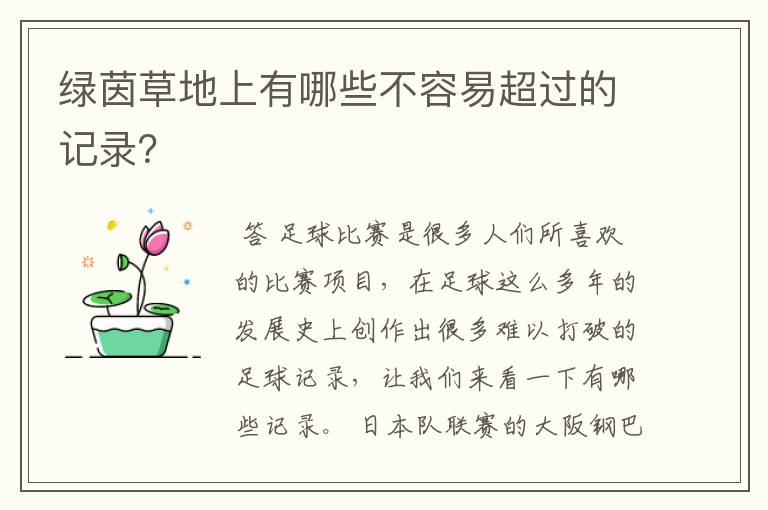 绿茵草地上有哪些不容易超过的记录?

答 足球比赛是很多人们所喜欢的比赛项目，在足球这么多年的发展史上创作出很多难以打破的足球记录，让我们来看一下有哪些记录。 日本队联赛的大阪钢巴